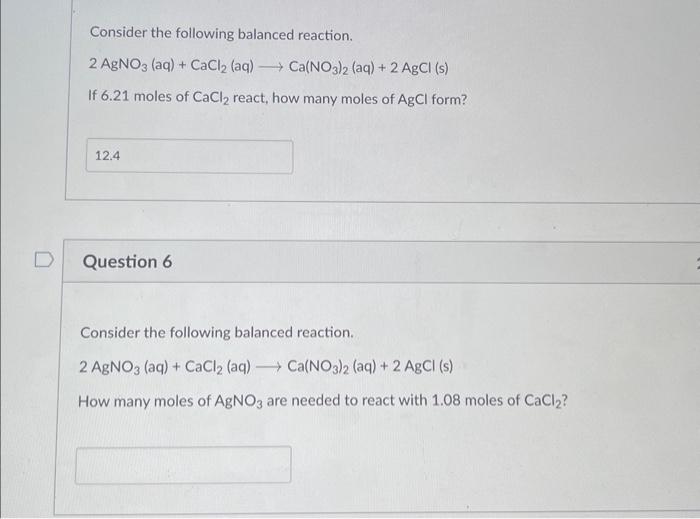 Consider the following balanced reaction.

$2 AgNO_3 (aq) + CaCl_2 (aq) \longrightarrow Ca(NO_3)_2 (aq) + 2 AgCl (s)$

If 6.21 moles of $CaCl_2$ react, how many moles of AgCl form?

12.4

Question 6

Consider the following balanced reaction.

$2 AgNO_3 (aq) + CaCl_2 (aq) \longrightarrow Ca(NO_3)_2 (aq) + 2 AgCl (s)$

How many moles of $AgNO_3$ are needed to react with 1.08 moles of $CaCl_2$?